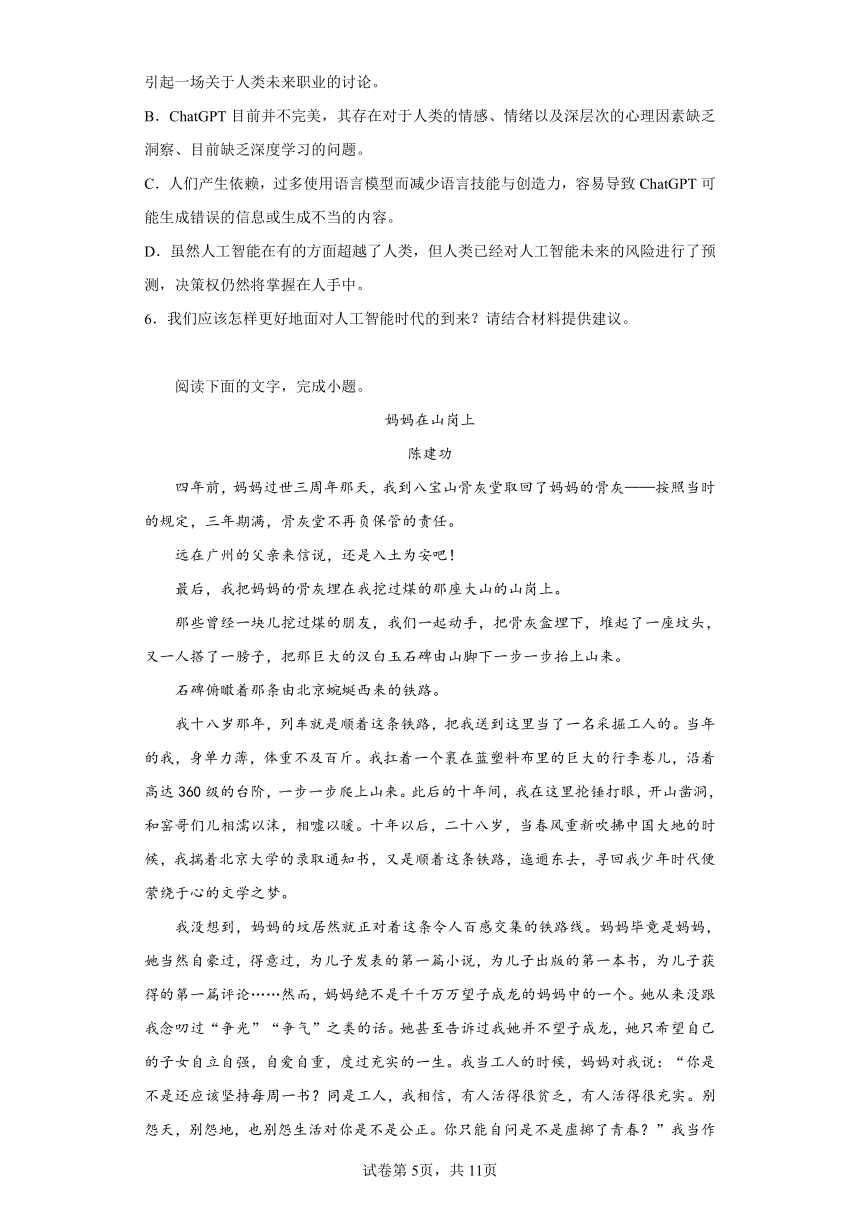 引起一场关于人类未来职业的讨论。

B．ChatGPT 目前并不完美，其存在对于人类的情感、情绪以及深层次的心理因素缺乏洞察、目前缺乏深度学习的问题。

C．人们产生依赖，过多使用语言模型而减少语言技能与创造力，容易导致 ChatGPT 可能生成错误的信息或生成不当的内容。

D．虽然人工智能在有的方面超越了人类，但人类已经对人工智能未来的风险进行了预测，决策权仍然将掌握在人手中。

6．我们应该怎样更好地面对人工智能时代的到来？请结合材料提供建议。

阅读下面的文字，完成小题。

妈妈在山岗上

陈建功

四年前，妈妈过世三周年那天，我到八宝山骨灰堂取回了妈妈的骨灰——按照当时的规定，三年期满，骨灰堂不再负保管的责任。

远在广州的父亲来信说，还是入土为安吧！

最后，我把妈妈的骨灰埋在我挖过煤的那座大山的山岗上。

那些曾经一块儿挖过煤的朋友，我们一起动手，把骨灰盒埋下，堆起了一座坟头，又一人搭了一膀子，把那巨大的汉白玉石碑由山脚下一步一步抬上山来。

石碑俯瞰着那条由北京蜿蜒西来的铁路。

我十八岁那年，列车就是顺着这条铁路，把我送到这里当了一名采掘工人的。当年的我，身单力薄，体重不及百斤。我扛着一个裹在蓝塑料布里的巨大的行李卷儿，沿着高达 360 级的台阶，一步一步爬上山来。此后的十年间，我在这里抡锤打眼，开山凿洞，和窑哥们儿相濡以沫，相嘘以暖。十年以后，二十八岁，当春风重新吹拂中国大地的时候，我揣着北京大学的录取通知书，又是顺着这条铁路，迤逦东去，寻回我少年时代便萦绕于心的文学之梦。

我没想到，妈妈的坟居然就正对着这条令人百感交集的铁路线。妈妈毕竟是妈妈，她当然自豪过，得意过，为儿子发表的第一篇小说，为儿子出版的第一本书，为儿子获得的第一篇评论……然而，妈妈绝不是千千万万望子成龙的妈妈中的一个。她从来没跟我念叨过“争光”“争气”之类的话。她甚至告诉过我她并不望子成龙，她只希望自己的子女自立自强，自爱自重，度过充实的一生。我当工人的时候，妈妈对我说：“你是不是还应该坚持每周一书？同是工人，我相信，有人活得很贫乏，有人活得很充实。别怨天，别怨地，也别怨生活对你是不是公正。你只能自问是不是虚掷了青春？”我当作

试卷第 5页，共 11页